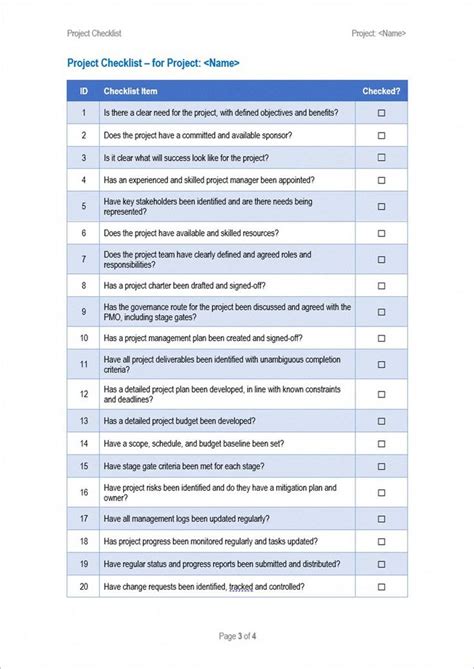 Project Checklist

Project: <Name>

Project Checklist – for Project: <Name>

| ID | Checklist Item | Checked? |
|---|---|---|
| 1 | Is there a clear need for the project, with defined objectives and benefits? | ☐ |
| 2 | Does the project have a committed and available sponsor? | ☐ |
| 3 | Is it clear what will success look like for the project? | ☐ |
| 4 | Has an experienced and skilled project manager been appointed? | ☐ |
| 5 | Have key stakeholders been identified and are there needs being represented? | ☐ |
| 6 | Does the project have available and skilled resources? | ☐ |
| 7 | Does the project team have clearly defined and agreed roles and responsibilities? | ☐ |
| 8 | Has a project charter been drafted and signed-off? | ☐ |
| 9 | Has the governance route for the project been discussed and agreed with the PMO, including stage gates? | ☐ |
| 10 | Has a project management plan been created and signed-off? | ☐ |
| 11 | Have all project deliverables been identified with unambiguous completion criteria? | ☐ |
| 12 | Has a detailed project plan been developed, in line with known constraints and deadlines? | ☐ |
| 13 | Has a detailed project budget been developed? | ☐ |
| 14 | Have a scope, schedule, and budget baseline been set? | ☐ |
| 15 | Have stage gate criteria been met for each stage? | ☐ |
| 16 | Have project risks been identified and do they have a mitigation plan and owner? | ☐ |
| 17 | Have all management logs been updated regularly? | ☐ |
| 18 | Has project progress been monitored regularly and tasks updated? | ☐ |
| 19 | Have regular status and progress reports been submitted and distributed? | ☐ |
| 20 | Have change requests been identified, tracked and controlled? | ☐ |

Page 3 of 4